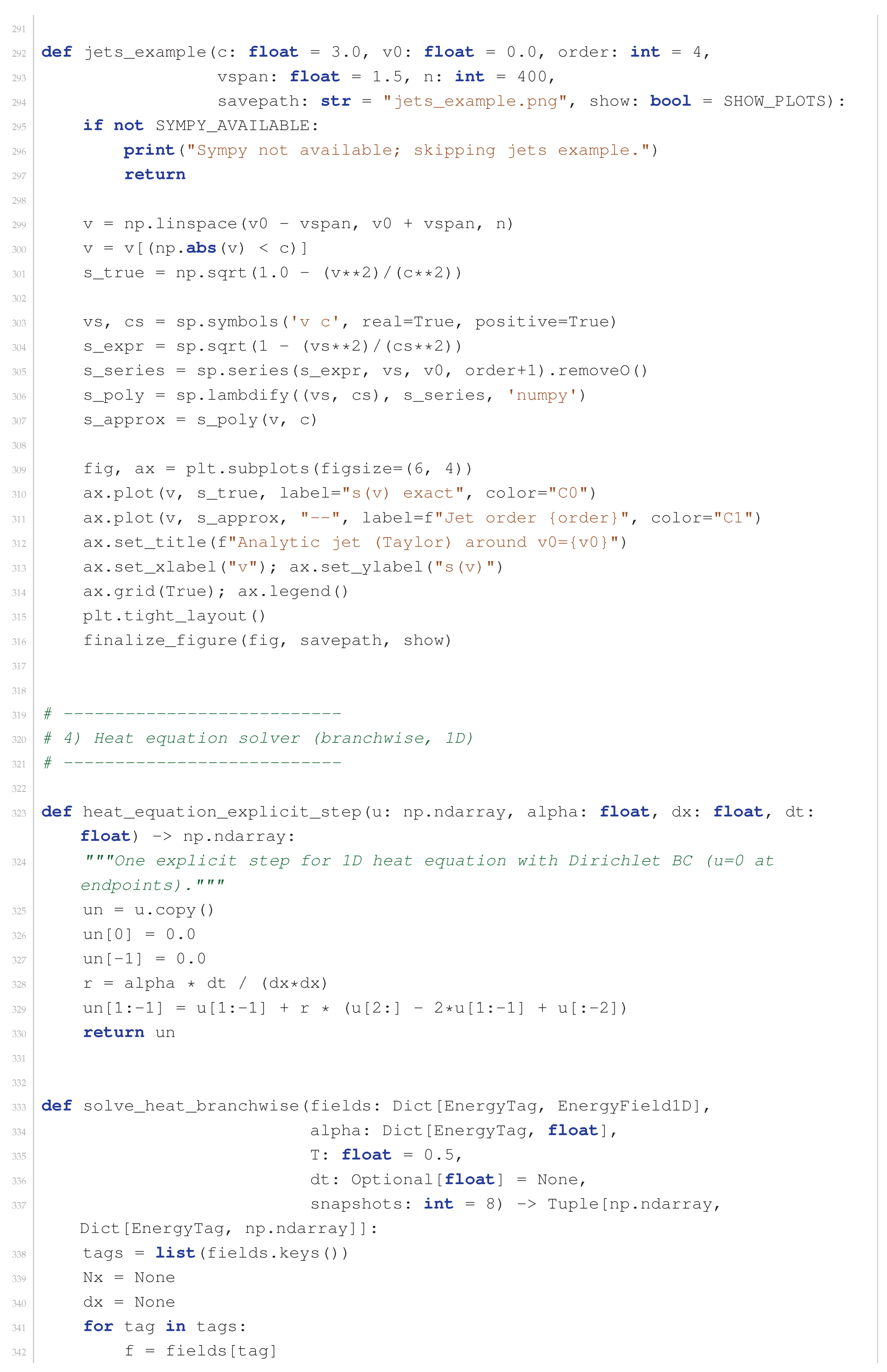 291
292 def jets_example(c: float = 3.0, v0: float = 0.0, order: int = 4,
293                  vspan: float = 1.5, n: int = 400,
294                  savepath: str = "jets_example.png", show: bool = SHOW_PLOTS):
295     if not SYMPY_AVAILABLE:
296         print("Sympy not available; skipping jets example.")
297         return
298
299     v = np.linspace(v0 - vspan, v0 + vspan, n)
300     v = v[(np.abs(v) < c)]
301     s_true = np.sqrt(1.0 - (v**2)/(c**2))
302
303     vs, cs = sp.symbols('v c', real=True, positive=True)
304     s_expr = sp.sqrt(1 - (vs**2)/(cs**2))
305     s_series = sp.series(s_expr, vs, v0, order+1).removeO()
306     s_poly = sp.lambdify((vs, cs), s_series, 'numpy')
307     s_approx = s_poly(v, c)
308
309     fig, ax = plt.subplots(figsize=(6, 4))
310     ax.plot(v, s_true, label="s(v) exact", color="C0")
311     ax.plot(v, s_approx, "--", label=f"Jet order {order}", color="C1")
312     ax.set_title(f"Analytic jet (Taylor) around v0={v0}")
313     ax.set_xlabel("v"); ax.set_ylabel("s(v)")
314     ax.grid(True); ax.legend()
315     plt.tight_layout()
316     finalize_figure(fig, savepath, show)
317
318
319 # ---------------------------
320 # 4) Heat equation solver (branchwise, 1D)
321 # ---------------------------
322
323 def heat_equation_explicit_step(u: np.ndarray, alpha: float, dx: float, dt: float) -> np.ndarray:
324     """One explicit step for 1D heat equation with Dirichlet BC (u=0 at endpoints)."""
325     un = u.copy()
326     un[0] = 0.0
327     un[-1] = 0.0
328     r = alpha * dt / (dx*dx)
329     un[1:-1] = u[1:-1] + r * (u[2:] - 2*u[1:-1] + u[:-2])
330     return un
331
332
333 def solve_heat_branchwise(fields: Dict[EnergyTag, EnergyField1D],
334                           alpha: Dict[EnergyTag, float],
335                           T: float = 0.5,
336                           dt: Optional[float] = None,
337                           snapshots: int = 8) -> Tuple[np.ndarray, Dict[EnergyTag, np.ndarray]]:
338     tags = list(fields.keys())
339     Nx = None
340     dx = None
341     for tag in tags:
342         f = fields[tag]